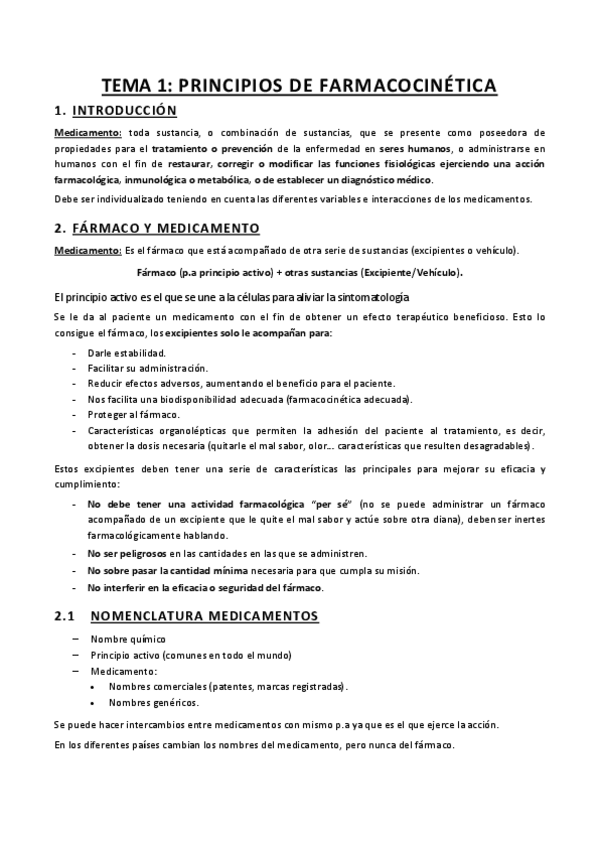 TEMA 1: PRINCIPIOS DE FARMACOCINÉTICA

1. INTRODUCCIÓN

Medicamento: toda sustancia, o combinación de sustancias, que se presente como poseedora de propiedades para el tratamiento o prevención de la enfermedad en seres humanos, o administrarse en humanos con el fin de restaurar, corregir o modificar las funciones fisiológicas ejerciendo una acción farmacológica, inmunológica o metabólica, o de establecer un diagnóstico médico.

Debe ser individualizado teniendo en cuenta las diferentes variables e interacciones de los medicamentos.

2. FÁRMACO Y MEDICAMENTO

Medicamento: Es el fármaco que está acompañado de otra serie de sustancias (excipientes o vehículo).

Fármaco (p.a principio activo) + otras sustancias (Excipiente/Vehículo).

El principio activo es el que se une a la células para aliviar la sintomatología

Se le da al paciente un medicamento con el fin de obtener un efecto terapéutico beneficioso. Esto lo consigue el fármaco, los excipientes solo le acompañan para:

- Darle estabilidad.
- Facilitar su administración.
- Reducir efectos adversos, aumentando el beneficio para el paciente.
- Nos facilita una biodisponibilidad adecuada (farmacocinética adecuada).
- Proteger al fármaco.
- Características organolépticas que permiten la adhesión del paciente al tratamiento, es decir, obtener la dosis necesaria (quitarle el mal sabor, olor... características que resulten desagradables).

Estos excipientes deben tener una serie de características las principales para mejorar su eficacia y cumplimiento:

- No debe tener una actividad farmacológica "per sé" (no se puede administrar un fármaco acompañado de un excipiente que le quite el mal sabor y actúe sobre otra diana), deben ser inertes farmacológicamente hablando.
- No ser peligrosos en las cantidades en las que se administren.
- No sobre pasar la cantidad mínima necesaria para que cumpla su misión.
- No interferir en la eficacia o seguridad del fármaco.

2.1 NOMENCLATURA MEDICAMENTOS

– Nombre químico
– Principio activo (comunes en todo el mundo)
– Medicamento:
  • Nombres comerciales (patentes, marcas registradas).
  • Nombres genéricos.

Se puede hacer intercambios entre medicamentos con mismo p.a ya que es el que ejerce la acción.

En los diferentes países cambian los nombres del medicamento, pero nunca del fármaco.